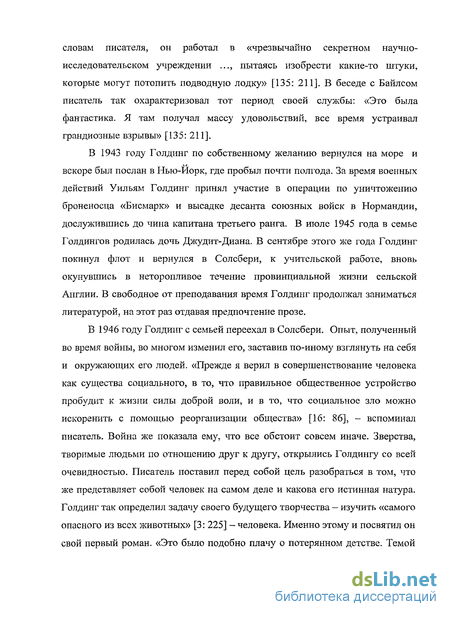 словам писателя, он работал в «чрезвычайно секретном научно-исследовательском учреждении …, пытаясь изобрести какие-то штуки, которые могут потопить подводную лодку» [135: 211]. В беседе с Байлсом писатель так охарактеризовал тот период своей службы: «Это была фантастика. Я там получал массу удовольствий, все время устраивал грандиозные взрывы» [135: 211].

В 1943 году Голдинг по собственному желанию вернулся на море и вскоре был послан в Нью-Йорк, где пробыл почти полгода. За время военных действий Уильям Голдинг принял участие в операции по уничтожению броненосца «Бисмарк» и высадке десанта союзных войск в Нормандии, дослужившись до чина капитана третьего ранга. В июле 1945 года в семье Голдингов родилась дочь Джудит-Диана. В сентябре этого же года Голдинг покинул флот и вернулся в Солсбери, к учительской работе, вновь окунувшись в неторопливое течение провинциальной жизни сельской Англии. В свободное от преподавания время Голдинг продолжал заниматься литературой, на этот раз отдавая предпочтение прозе.

В 1946 году Голдинг с семьей переехал в Солсбери. Опыт, полученный во время войны, во многом изменил его, заставив по-иному взглянуть на себя и окружающих его людей. «Прежде я верил в совершенствование человека как существа социального, в то, что правильное общественное устройство пробудит к жизни силы доброй воли, и в то, что социальное зло можно искоренить с помощью реорганизации общества» [16: 86], – вспоминал писатель. Война же показала ему, что все обстоит совсем иначе. Зверства, творимые людьми по отношению друг к другу, открылись Голдингу со всей очевидностью. Писатель поставил перед собой цель разобраться в том, что же представляет собой человек на самом деле и какова его истинная натура. Голдинг так определил задачу своего будущего творчества – изучить «самого опасного из всех животных» [3: 225] – человека. Именно этому и посвятил он свой первый роман. «Это было подобно плачу о потерянном детстве. Темой

dsLib.net
библиотека диссертаций